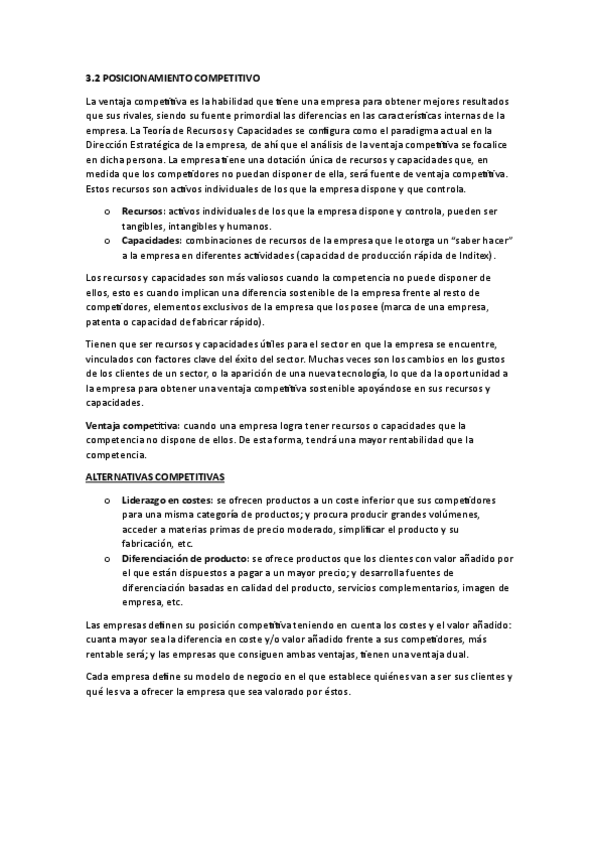 3.2 POSICIONAMIENTO COMPETITIVO

La ventaja competitiva es la habilidad que tiene una empresa para obtener mejores resultados que sus rivales, siendo su fuente primordial las diferencias en las características internas de la empresa. La Teoría de Recursos y Capacidades se configura como el paradigma actual en la Dirección Estratégica de la empresa, de ahí que el análisis de la ventaja competitiva se focalice en dicha persona. La empresa tiene una dotación única de recursos y capacidades que, en medida que los competidores no puedan disponer de ella, será fuente de ventaja competitiva. Estos recursos son activos individuales de los que la empresa dispone y que controla.

o Recursos: activos individuales de los que la empresa dispone y controla, pueden ser tangibles, intangibles y humanos.
o Capacidades: combinaciones de recursos de la empresa que le otorga un "saber hacer" a la empresa en diferentes actividades (capacidad de producción rápida de Inditex).

Los recursos y capacidades son más valiosos cuando la competencia no puede disponer de ellos, esto es cuando implican una diferencia sostenible de la empresa frente al resto de competidores, elementos exclusivos de la empresa que los posee (marca de una empresa, patenta o capacidad de fabricar rápido).

Tienen que ser recursos y capacidades útiles para el sector en que la empresa se encuentre, vinculados con factores clave del éxito del sector. Muchas veces son los cambios en los gustos de los clientes de un sector, o la aparición de una nueva tecnología, lo que da la oportunidad a la empresa para obtener una ventaja competitiva sostenible apoyándose en sus recursos y capacidades.

Ventaja competitiva: cuando una empresa logra tener recursos o capacidades que la competencia no dispone de ellos. De esta forma, tendrá una mayor rentabilidad que la competencia.

ALTERNATIVAS COMPETITIVAS

o Liderazgo en costes: se ofrecen productos a un coste inferior que sus competidores para una misma categoría de productos; y procura producir grandes volúmenes, acceder a materias primas de precio moderado, simplificar el producto y su fabricación, etc.
o Diferenciación de producto: se ofrece productos que los clientes con valor añadido por el que están dispuestos a pagar a un mayor precio; y desarrolla fuentes de diferenciación basadas en calidad del producto, servicios complementarios, imagen de empresa, etc.

Las empresas definen su posición competitiva teniendo en cuenta los costes y el valor añadido: cuanta mayor sea la diferencia en coste y/o valor añadido frente a sus competidores, más rentable será; y las empresas que consiguen ambas ventajas, tienen una ventaja dual.

Cada empresa define su modelo de negocio en el que establece quiénes van a ser sus clientes y qué les va a ofrecer la empresa que sea valorado por éstos.